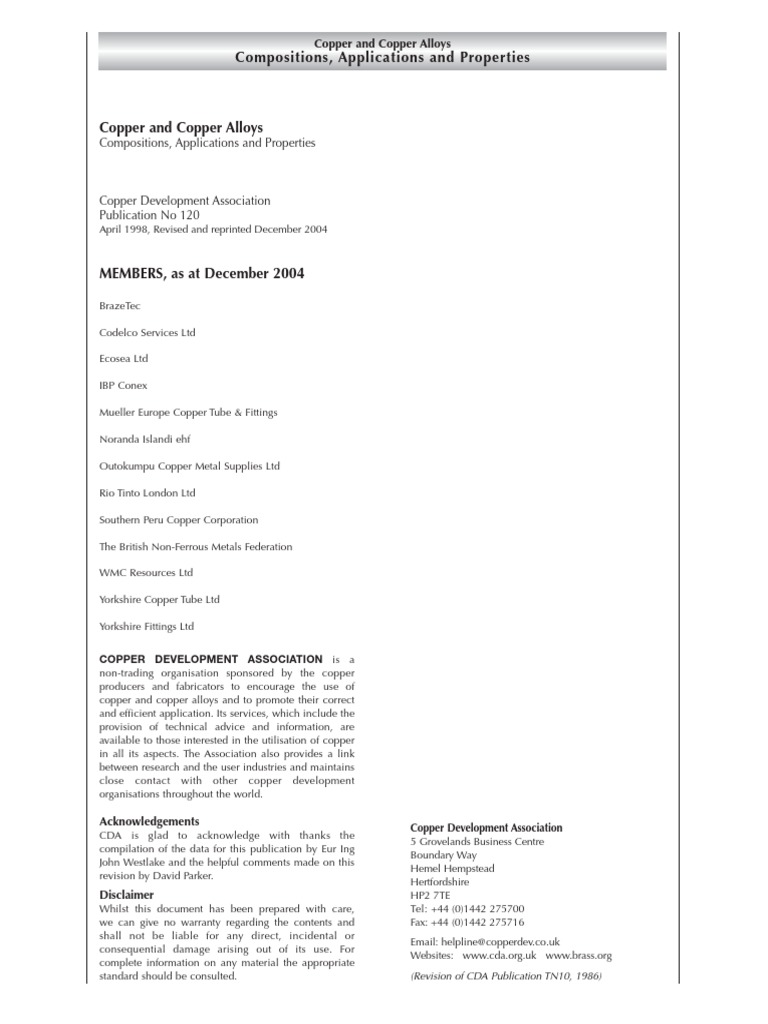 Copper and Copper Alloys
Compositions, Applications and Properties

Copper and Copper Alloys
Compositions, Applications and Properties

Copper Development Association
Publication No 120
April 1998, Revised and reprinted December 2004

MEMBERS, as at December 2004

BrazeTec

Codelco Services Ltd

Ecosea Ltd

IBP Conex

Mueller Europe Copper Tube & Fittings

Noranda Islandi ehf

Outokumpu Copper Metal Supplies Ltd

Rio Tinto London Ltd

Southern Peru Copper Corporation

The British Non-Ferrous Metals Federation

WMC Resources Ltd

Yorkshire Copper Tube Ltd

Yorkshire Fittings Ltd

COPPER DEVELOPMENT ASSOCIATION is a non-trading organisation sponsored by the copper producers and fabricators to encourage the use of copper and copper alloys and to promote their correct and efficient application. Its services, which include the provision of technical advice and information, are available to those interested in the utilisation of copper in all its aspects. The Association also provides a link between research and the user industries and maintains close contact with other copper development organisations throughout the world.

Acknowledgements
CDA is glad to acknowledge with thanks the compilation of the data for this publication by Eur Ing John Westlake and the helpful comments made on this revision by David Parker.

Disclaimer
Whilst this document has been prepared with care, we can give no warranty regarding the contents and shall not be liable for any direct, incidental or consequential damage arising out of its use. For complete information on any material the appropriate standard should be consulted.

Copper Development Association
5 Grovelands Business Centre
Boundary Way
Hemel Hempstead
Hertfordshire
HP2 7TE
Tel: +44 (0)1442 275700
Fax: +44 (0)1442 275716

Email: helpline@copperdev.co.uk
Websites: www.cda.org.uk www.brass.org

(Revision of CDA Publication TN10, 1986)